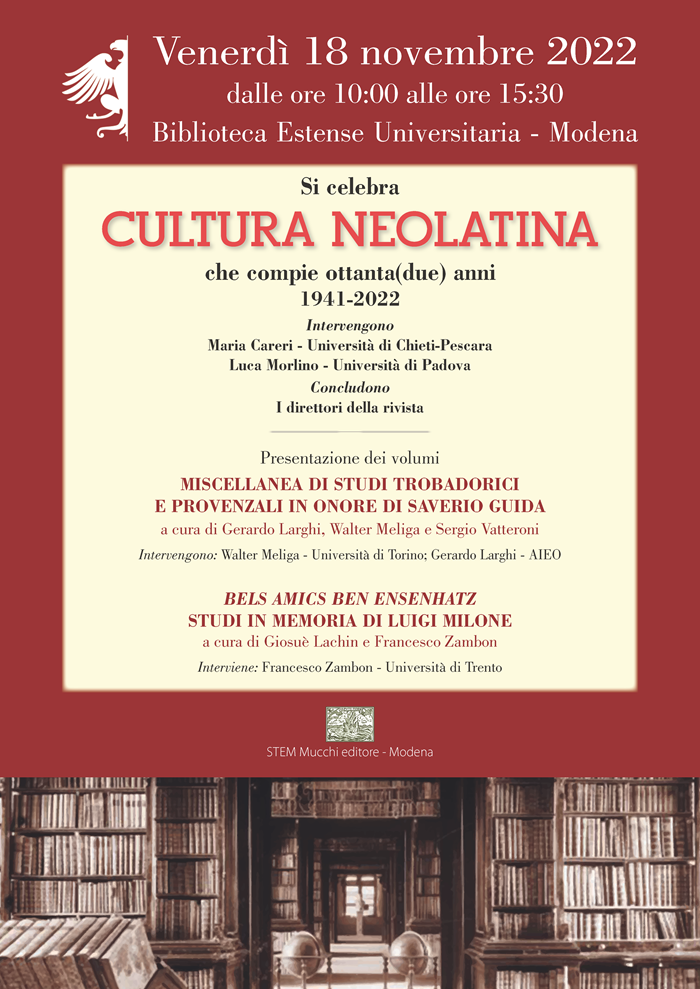 Venerdì 18 novembre 2022
dalle ore 10:00 alle ore 15:30
Biblioteca Estense Universitaria - Modena

Si celebra
CULTURA NEOLATINA
che compie ottanta(due) anni
1941-2022

Intervengono
Maria Careri - Università di Chieti-Pescara
Luca Morlino - Università di Padova
Concludono
I direttori della rivista

Presentazione dei volumi
MISCELLANEA DI STUDI TROBADORICI E PROVENZALI IN ONORE DI SAVERIO GUIDA
a cura di Gerardo Larghi, Walter Meliga e Sergio Vatteroni
Intervengono: Walter Meliga - Università di Torino; Gerardo Larghi - AIEO

BELS AMICS BEN ENSENHATZ
STUDI IN MEMORIA DI LUIGI MILONE
a cura di Giosuè Lachin e Francesco Zambon
Interviene: Francesco Zambon - Università di Trento

STEM Mucchi editore - Modena